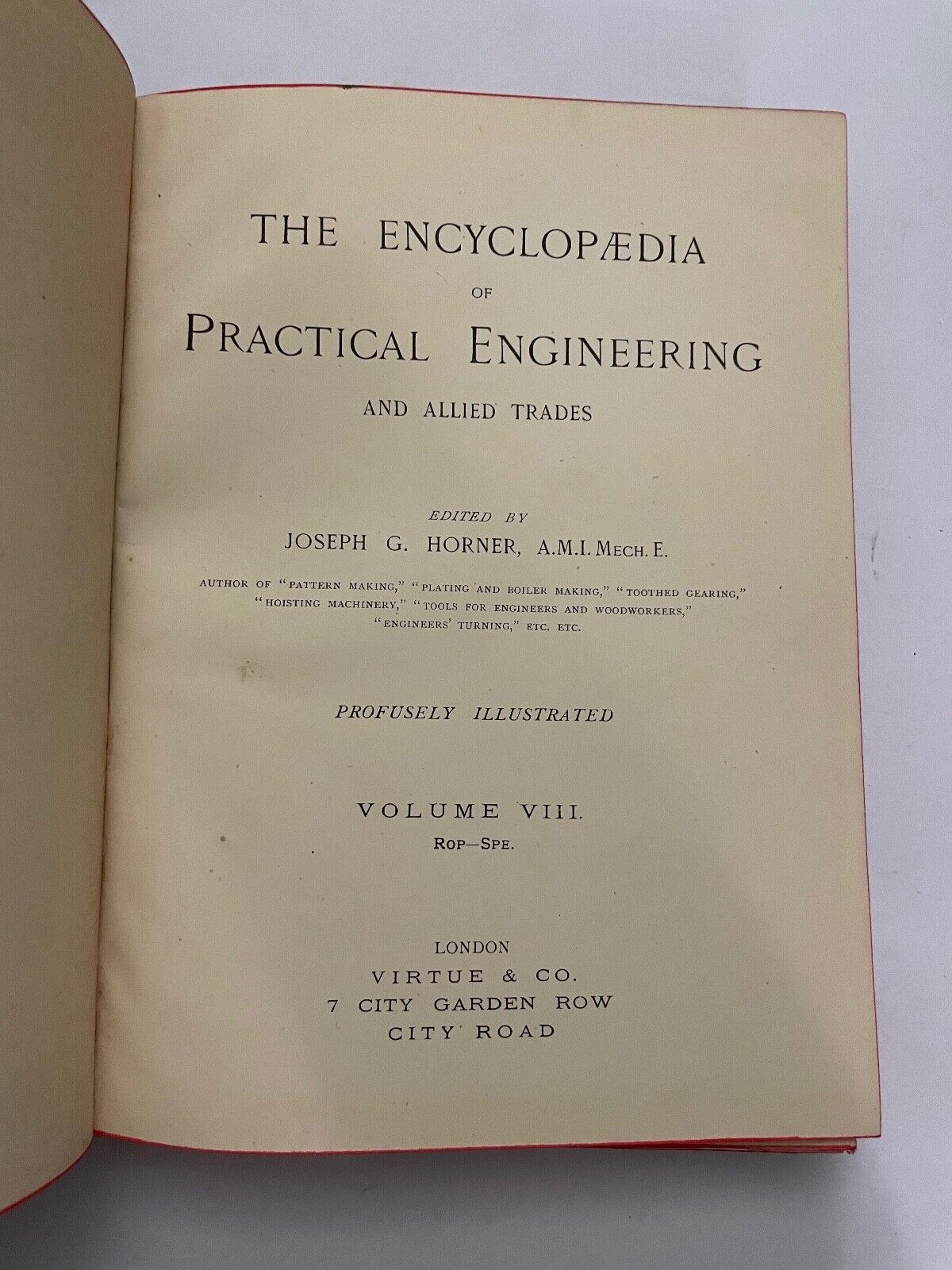 THE ENCYCLOPÆDIA
OF
PRACTICAL ENGINEERING
AND ALLIED TRADES

EDITED BY
JOSEPH G. HORNER, A.M.I. MECH. E.

AUTHOR OF "PATTERN MAKING," "PLATING AND BOILER MAKING," "TOOTHED GEARING," "HOISTING MACHINERY," "TOOLS FOR ENGINEERS AND WOODWORKERS," "ENGINEERS' TURNING," ETC. ETC.

PROFUSELY ILLUSTRATED

VOLUME VIII.
ROP—SPE.

LONDON
VIRTUE & CO.
7 CITY GARDEN ROW
CITY ROAD